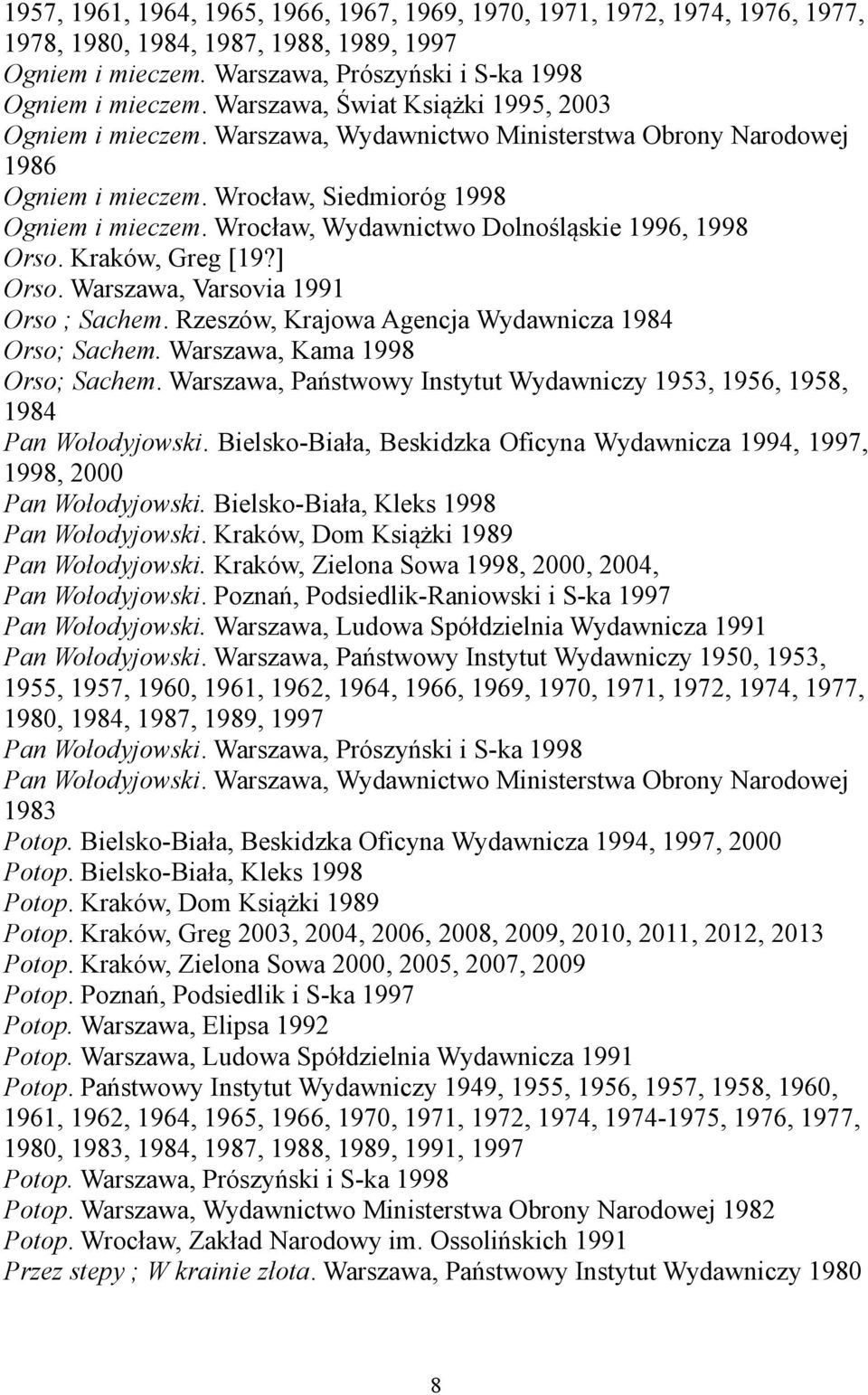 1957, 1961, 1964, 1965, 1966, 1967, 1969, 1970, 1971, 1972, 1974, 1976, 1977, 1978, 1980, 1984, 1987, 1988, 1989, 1997
Ogniem i mieczem. Warszawa, Prószyński i S-ka 1998
Ogniem i mieczem. Warszawa, Świat Książki 1995, 2003
Ogniem i mieczem. Warszawa, Wydawnictwo Ministerstwa Obrony Narodowej 1986
Ogniem i mieczem. Wrocław, Siedmioróg 1998
Ogniem i mieczem. Wrocław, Wydawnictwo Dolnośląskie 1996, 1998
Orso. Kraków, Greg [19?]
Orso. Warszawa, Varsovia 1991
Orso ; Sachem. Rzeszów, Krajowa Agencja Wydawnicza 1984
Orso; Sachem. Warszawa, Kama 1998
Orso; Sachem. Warszawa, Państwowy Instytut Wydawniczy 1953, 1956, 1958, 1984
Pan Wołodyjowski. Bielsko-Biała, Beskidzka Oficyna Wydawnicza 1994, 1997, 1998, 2000
Pan Wołodyjowski. Bielsko-Biała, Kleks 1998
Pan Wołodyjowski. Kraków, Dom Książki 1989
Pan Wołodyjowski. Kraków, Zielona Sowa 1998, 2000, 2004,
Pan Wołodyjowski. Poznań, Podsiedlik-Raniowski i S-ka 1997
Pan Wołodyjowski. Warszawa, Ludowa Spółdzielnia Wydawnicza 1991
Pan Wołodyjowski. Warszawa, Państwowy Instytut Wydawniczy 1950, 1953, 1955, 1957, 1960, 1961, 1962, 1964, 1966, 1969, 1970, 1971, 1972, 1974, 1977, 1980, 1984, 1987, 1989, 1997
Pan Wołodyjowski. Warszawa, Prószyński i S-ka 1998
Pan Wołodyjowski. Warszawa, Wydawnictwo Ministerstwa Obrony Narodowej 1983
Potop. Bielsko-Biała, Beskidzka Oficyna Wydawnicza 1994, 1997, 2000
Potop. Bielsko-Biała, Kleks 1998
Potop. Kraków, Dom Książki 1989
Potop. Kraków, Greg 2003, 2004, 2006, 2008, 2009, 2010, 2011, 2012, 2013
Potop. Kraków, Zielona Sowa 2000, 2005, 2007, 2009
Potop. Poznań, Podsiedlik i S-ka 1997
Potop. Warszawa, Elipsa 1992
Potop. Warszawa, Ludowa Spółdzielnia Wydawnicza 1991
Potop. Państwowy Instytut Wydawniczy 1949, 1955, 1956, 1957, 1958, 1960, 1961, 1962, 1964, 1965, 1966, 1970, 1971, 1972, 1974, 1974-1975, 1976, 1977, 1980, 1983, 1984, 1987, 1988, 1989, 1991, 1997
Potop. Warszawa, Prószyński i S-ka 1998
Potop. Warszawa, Wydawnictwo Ministerstwa Obrony Narodowej 1982
Potop. Wrocław, Zakład Narodowy im. Ossolińskich 1991
Przez stepy ; W krainie złota. Warszawa, Państwowy Instytut Wydawniczy 1980

8